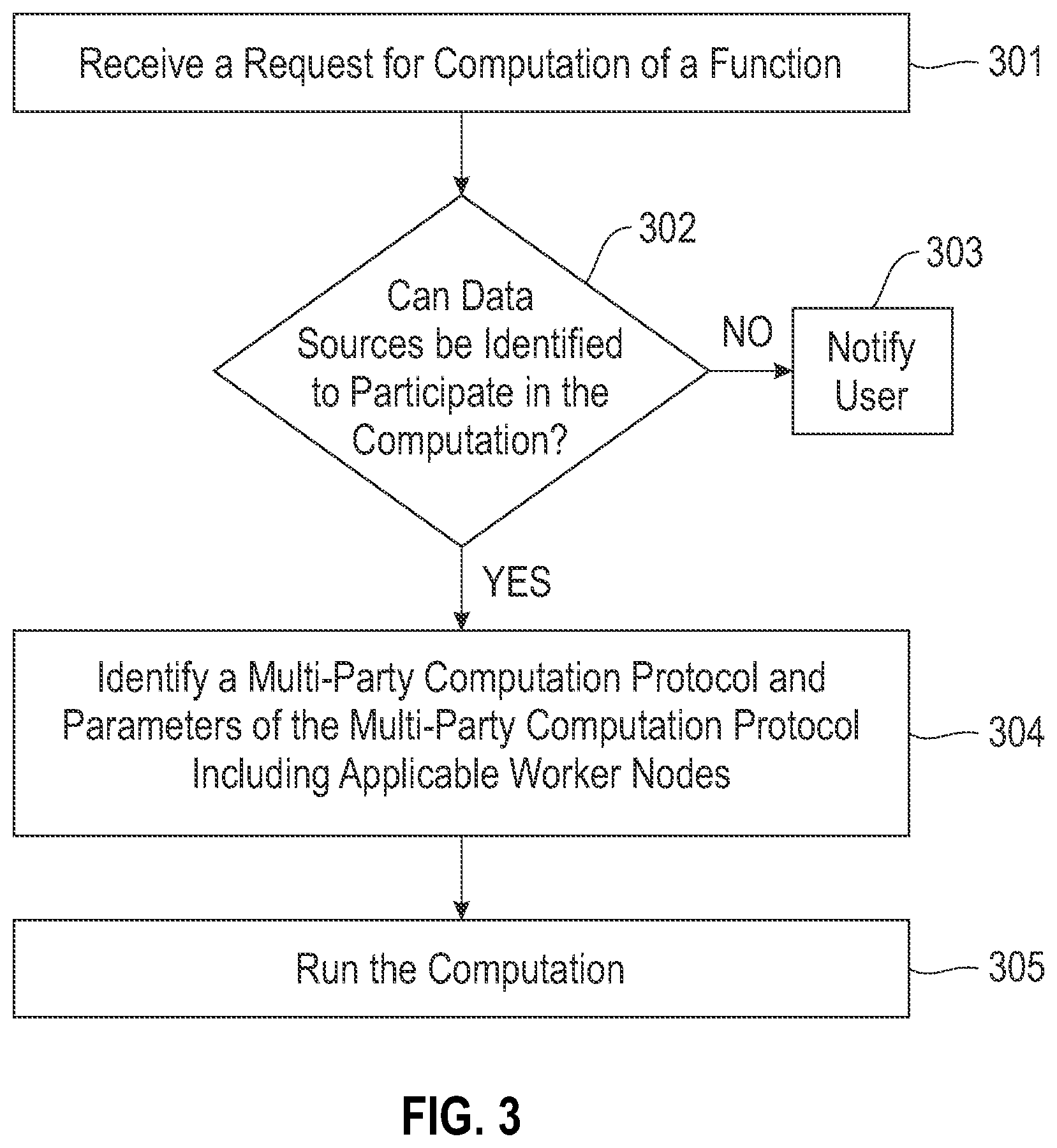 Receive a Request for Computation of a Function

301

302

Can Data Sources be Identified to Participate in the Computation?

NO

303

Notify User

YES

Identify a Multi-Party Computation Protocol and Parameters of the Multi-Party Computation Protocol Including Applicable Worker Nodes

304

Run the Computation

305

FIG. 3